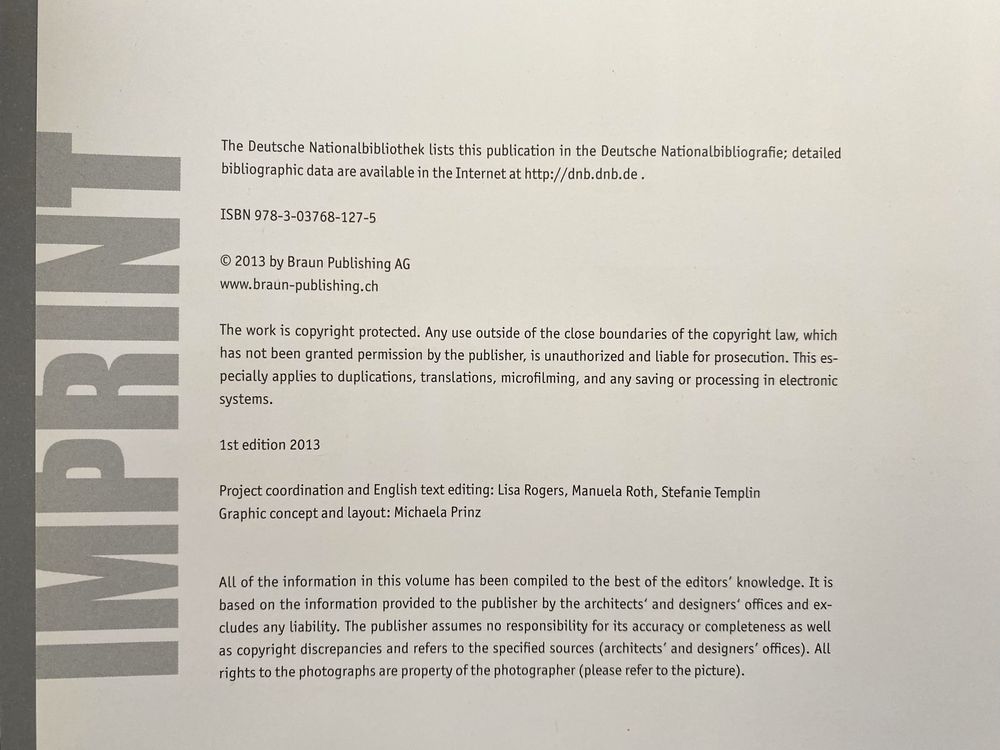 IMPRINT

The Deutsche Nationalbibliothek lists this publication in the Deutsche Nationalbibliografie; detailed bibliographic data are available in the Internet at http://dnb.dnb.de .

ISBN 978-3-03768-127-5

© 2013 by Braun Publishing AG
www.braun-publishing.ch

The work is copyright protected. Any use outside of the close boundaries of the copyright law, which has not been granted permission by the publisher, is unauthorized and liable for prosecution. This especially applies to duplications, translations, microfilming, and any saving or processing in electronic systems.

1st edition 2013

Project coordination and English text editing: Lisa Rogers, Manuela Roth, Stefanie Templin
Graphic concept and layout: Michaela Prinz

All of the information in this volume has been compiled to the best of the editors' knowledge. It is based on the information provided to the publisher by the architects' and designers' offices and excludes any liability. The publisher assumes no responsibility for its accuracy or completeness as well as copyright discrepancies and refers to the specified sources (architects' and designers' offices). All rights to the photographs are property of the photographer (please refer to the picture).